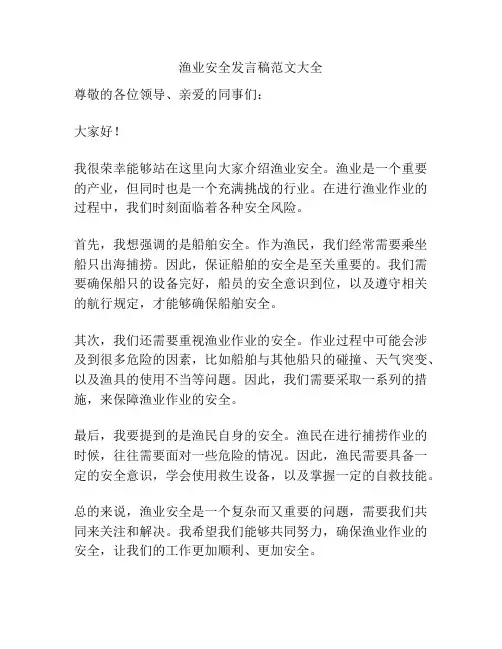 渔业安全发言稿范文大全

尊敬的各位领导、亲爱的同事们：

大家好！

我很荣幸能够站在这里向大家介绍渔业安全。渔业是一个重要的产业，但同时也是一个充满挑战的行业。在进行渔业作业的过程中，我们时刻面临着各种安全风险。

首先，我想强调的是船舶安全。作为渔民，我们经常需要乘坐船只出海捕捞。因此，保证船舶的安全是至关重要的。我们需要确保船只的设备完好，船员的安全意识到位，以及遵守相关的航行规定，才能够确保船舶安全。

其次，我们还需要重视渔业作业的安全。作业过程中可能会涉及到很多危险的因素，比如船舶与其他船只的碰撞、天气突变、以及渔具的使用不当等问题。因此，我们需要采取一系列的措施，来保障渔业作业的安全。

最后，我要提到的是渔民自身的安全。渔民在进行捕捞作业的时候，往往需要面对一些危险的情况。因此，渔民需要具备一定的安全意识，学会使用救生设备，以及掌握一定的自救技能。

总的来说，渔业安全是一个复杂而又重要的问题，需要我们共同来关注和解决。我希望我们能够共同努力，确保渔业作业的安全，让我们的工作更加顺利、更加安全。